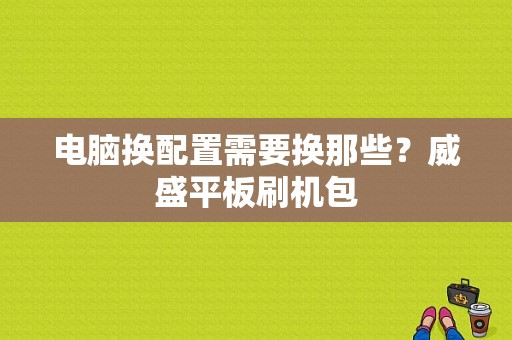 电脑换配置需要换那些？威盛平板刷机包